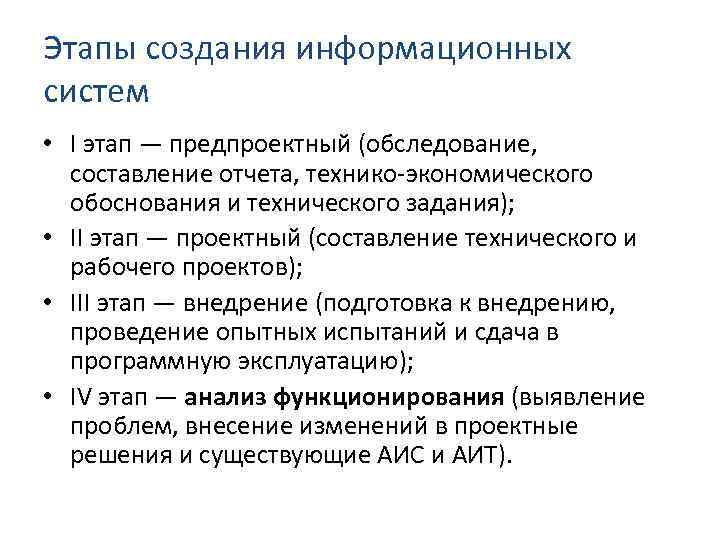 Этапы создания информационных систем

• I этап — предпроектный (обследование, составление отчета, технико-экономического обоснования и технического задания);
• II этап — проектный (составление технического и рабочего проектов);
• III этап — внедрение (подготовка к внедрению, проведение опытных испытаний и сдача в программную эксплуатацию);
• IV этап — анализ функционирования (выявление проблем, внесение изменений в проектные решения и существующие АИС и АИТ).